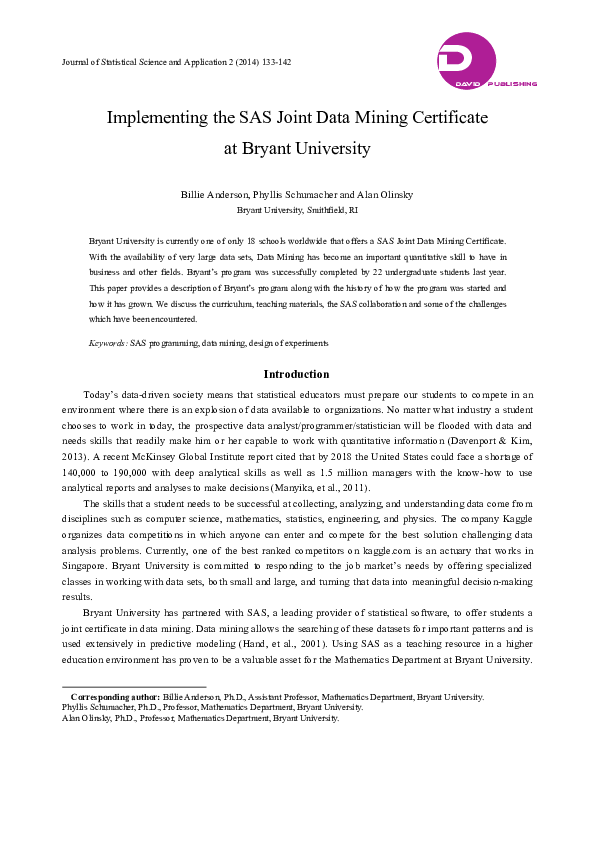 Journal of Statistical Science and Application 2 (2014) 133-142

DAVID PUBLISHING

Implementing the SAS Joint Data Mining Certificate at Bryant University

Billie Anderson, Phyllis Schumacher and Alan Olinsky
Bryant University, Smithfield, RI

Bryant University is currently one of only 18 schools worldwide that offers a SAS Joint Data Mining Certificate. With the availability of very large data sets, Data Mining has become an important quantitative skill to have in business and other fields. Bryant's program was successfully completed by 22 undergraduate students last year. This paper provides a description of Bryant's program along with the history of how the program was started and how it has grown. We discuss the curriculum, teaching materials, the SAS collaboration and some of the challenges which have been encountered.

Keywords: SAS programming, data mining, design of experiments

Introduction

Today's data-driven society means that statistical educators must prepare our students to compete in an environment where there is an explosion of data available to organizations. No matter what industry a student chooses to work in today, the prospective data analyst/programmer/statistician will be flooded with data and needs skills that readily make him or her capable to work with quantitative information (Davenport & Kim, 2013). A recent McKinsey Global Institute report cited that by 2018 the United States could face a shortage of 140,000 to 190,000 with deep analytical skills as well as 1.5 million managers with the know-how to use analytical reports and analyses to make decisions (Manyika, et al., 2011).

The skills that a student needs to be successful at collecting, analyzing, and understanding data come from disciplines such as computer science, mathematics, statistics, engineering, and physics. The company Kaggle organizes data competitions in which anyone can enter and compete for the best solution challenging data analysis problems. Currently, one of the best ranked competitors on kaggle.com is an actuary that works in Singapore. Bryant University is committed to responding to the job market's needs by offering specialized classes in working with data sets, both small and large, and turning that data into meaningful decision-making results.

Bryant University has partnered with SAS, a leading provider of statistical software, to offer students a joint certificate in data mining. Data mining allows the searching of these datasets for important patterns and is used extensively in predictive modeling (Hand, et al., 2001). Using SAS as a teaching resource in a higher education environment has proven to be a valuable asset for the Mathematics Department at Bryant University.

Corresponding author: Billie Anderson, Ph.D., Assistant Professor, Mathematics Department, Bryant University.
Phyllis Schumacher, Ph.D., Professor, Mathematics Department, Bryant University.
Alan Olinsky, Ph.D., Professor, Mathematics Department, Bryant University.